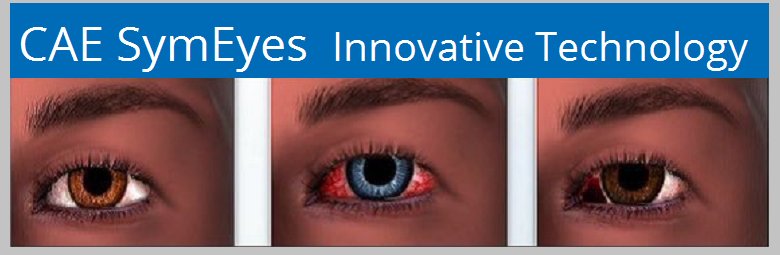 CAE SymEyes Innovative Technology